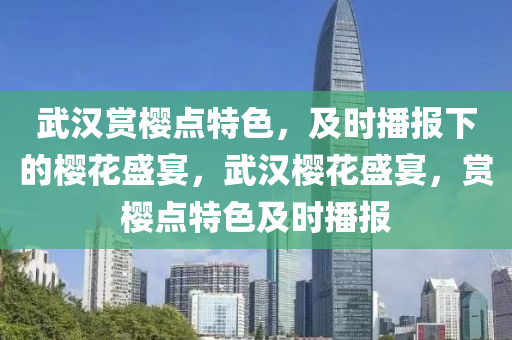 武汉赏樱点特色，及时播报下的樱花盛宴，武汉樱花盛宴，赏樱点特色及时播报